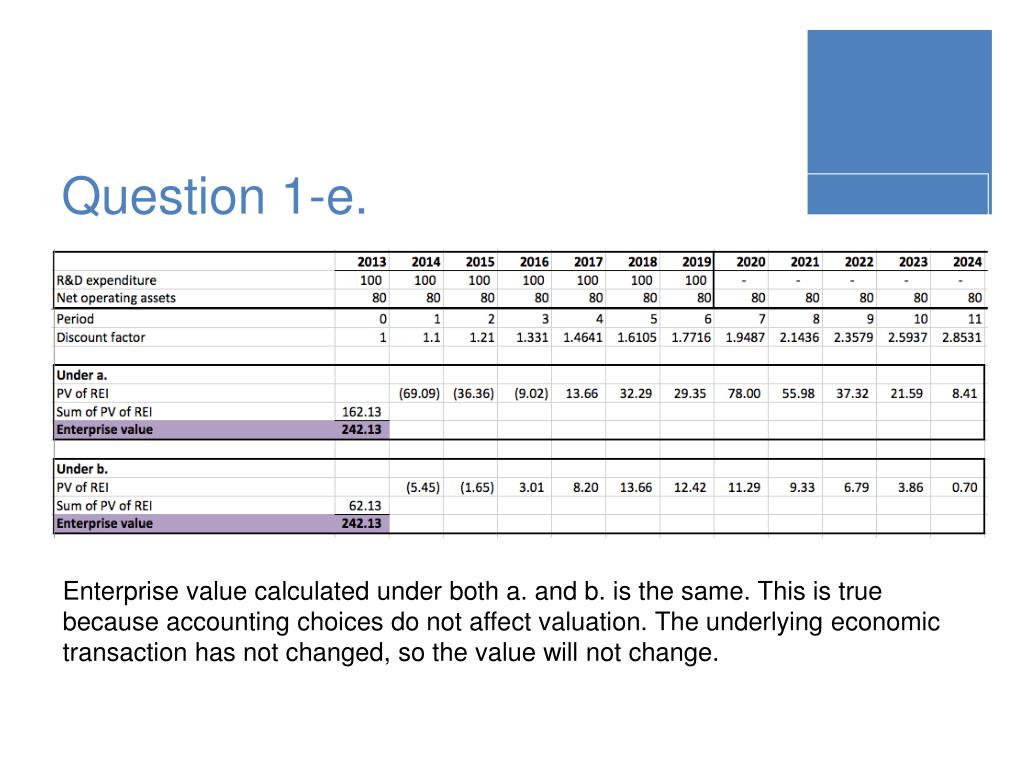 Question 1-e.

| | 2013 | 2014 | 2015 | 2016 | 2017 | 2018 | 2019 | 2020 | 2021 | 2022 | 2023 | 2024 |
|---|---|---|---|---|---|---|---|---|---|---|---|---|
| R&D expenditure | 100 | 100 | 100 | 100 | 100 | 100 | 100 | - | - | - | - | - |
| Net operating assets | 80 | 80 | 80 | 80 | 80 | 80 | 80 | 80 | 80 | 80 | 80 | 80 |
| Period | 0 | 1 | 2 | 3 | 4 | 5 | 6 | 7 | 8 | 9 | 10 | 11 |
| Discount factor | 1 | 1.1 | 1.21 | 1.331 | 1.4641 | 1.6105 | 1.7716 | 1.9487 | 2.1436 | 2.3579 | 2.5937 | 2.8531 |
| | | | | | | | | | | | | |
| Under a. | | | | | | | | | | | | |
| PV of REI | | (69.09) | (36.36) | (9.02) | 13.66 | 32.29 | 29.35 | 78.00 | 55.98 | 37.32 | 21.59 | 8.41 |
| Sum of PV of REI | 162.13 | | | | | | | | | | | |
| Enterprise value | 242.13 | | | | | | | | | | | |
| | | | | | | | | | | | | |
| Under b. | | | | | | | | | | | | |
| PV of REI | | (5.45) | (1.65) | 3.01 | 8.20 | 13.66 | 12.42 | 11.29 | 9.33 | 6.79 | 3.86 | 0.70 |
| Sum of PV of REI | 62.13 | | | | | | | | | | | |
| Enterprise value | 242.13 | | | | | | | | | | | |

Enterprise value calculated under both a. and b. is the same. This is true because accounting choices do not affect valuation. The underlying economic transaction has not changed, so the value will not change.